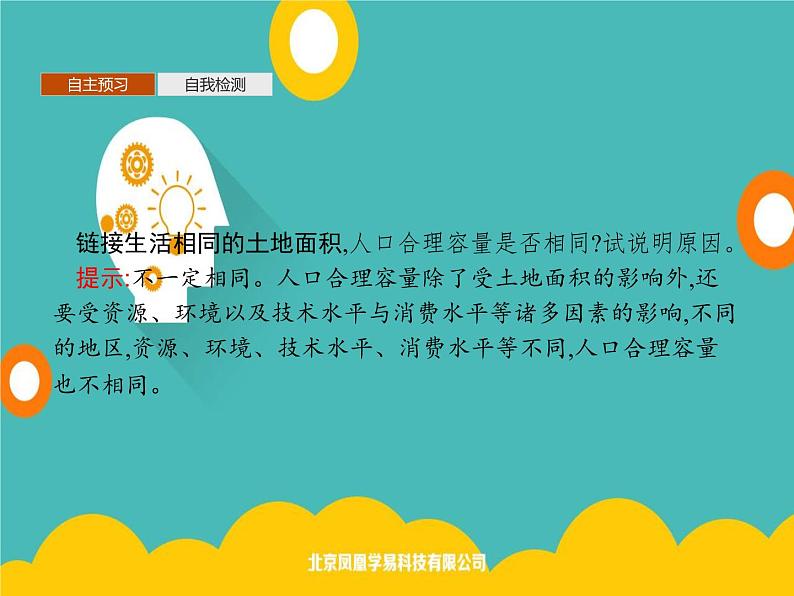 自主预习 自我检测

链接生活相同的土地面积,人口合理容量是否相同?试说明原因。

提示:不一定相同。人口合理容量除了受土地面积的影响外,还要受资源、环境以及技术水平与消费水平等诸多因素的影响,不同的地区,资源、环境、技术水平、消费水平等不同,人口合理容量也不相同。

北京凤凰学易科技有限公司